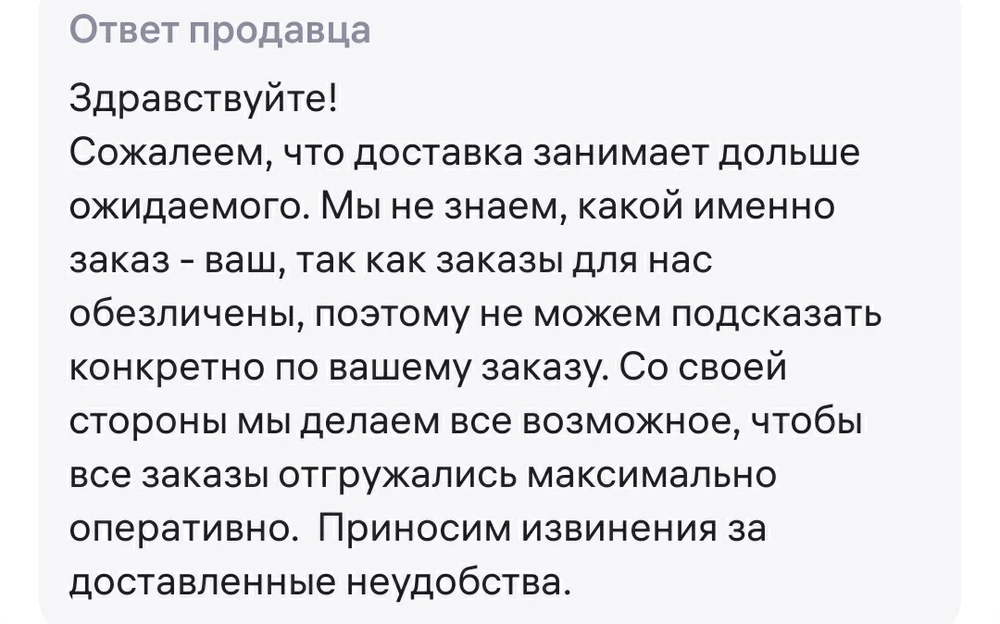 Ответ продавца

Здравствуйте!
Сожалеем, что доставка занимает дольше ожидаемого. Мы не знаем, какой именно заказ - ваш, так как заказы для нас обезличены, поэтому не можем подсказать конкретно по вашему заказу. Со своей стороны мы делаем все возможное, чтобы все заказы отгружались максимально оперативно.  Приносим извинения за доставленные неудобства.